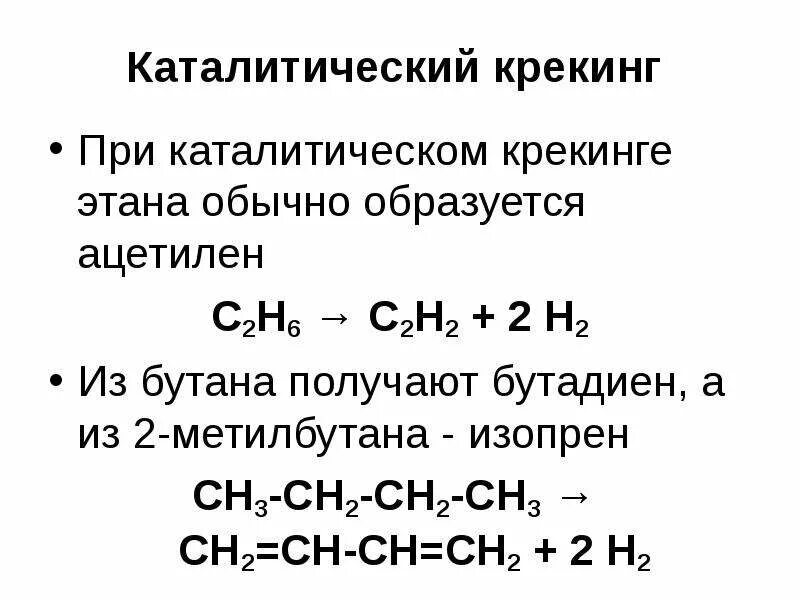 Каталитический крекинг

• При каталитическом крекинге этана обычно образуется ацетилен

$C_2H_6 \rightarrow C_2H_2 + 2 H_2$

• Из бутана получают бутадиен, а из 2-метилбутана - изопрен

$CH_3-CH_2-CH_2-CH_3 \rightarrow$

$CH_2=CH-CH=CH_2 + 2 H_2$